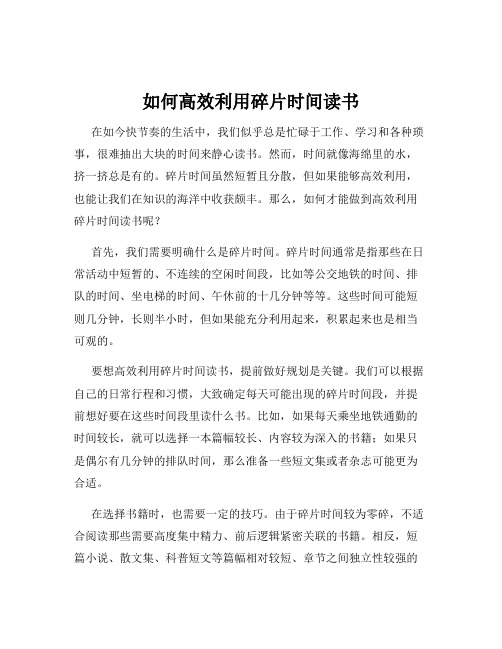 如何高效利用碎片时间读书

在如今快节奏的生活中，我们似乎总是忙碌于工作、学习和各种琐事，很难抽出大块的时间来静心读书。然而，时间就像海绵里的水，挤一挤总是有的。碎片时间虽然短暂且分散，但如果能够高效利用，也能让我们在知识的海洋中收获颇丰。那么，如何才能做到高效利用碎片时间读书呢？

首先，我们需要明确什么是碎片时间。碎片时间通常是指那些在日常活动中短暂的、不连续的空闲时间段，比如等公交地铁的时间、排队的时间、坐电梯的时间、午休前的十几分钟等等。这些时间可能短则几分钟，长则半小时，但如果能充分利用起来，积累起来也是相当可观的。

要想高效利用碎片时间读书，提前做好规划是关键。我们可以根据自己的日常行程和习惯，大致确定每天可能出现的碎片时间段，并提前想好要在这些时间段里读什么书。比如，如果每天乘坐地铁通勤的时间较长，就可以选择一本篇幅较长、内容较为深入的书籍；如果只是偶尔有几分钟的排队时间，那么准备一些短文集或者杂志可能更为合适。

在选择书籍时，也需要一定的技巧。由于碎片时间较为零碎，不适合阅读那些需要高度集中精力、前后逻辑紧密关联的书籍。相反，短篇小说、散文集、科普短文等篇幅相对较短、章节之间独立性较强的